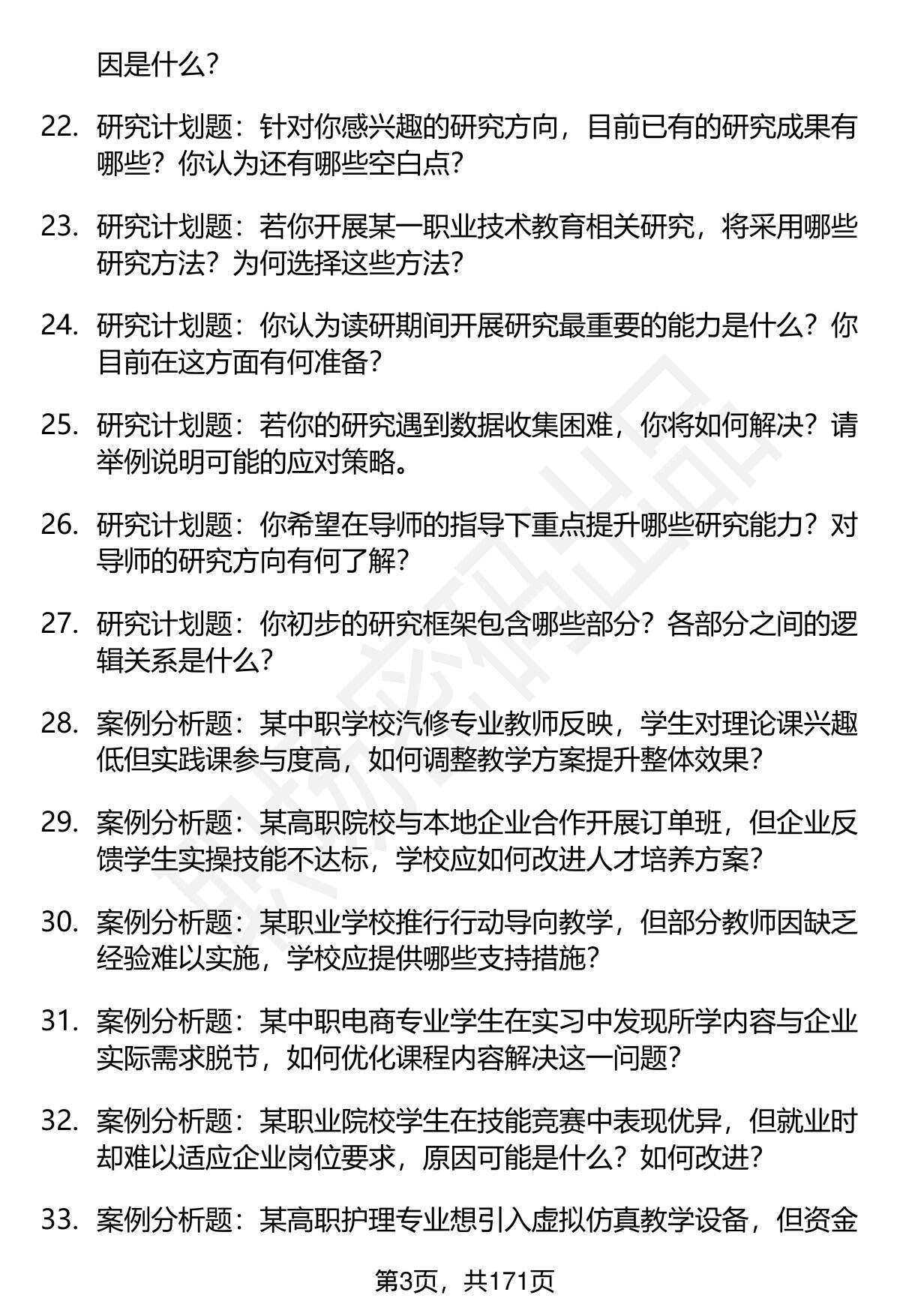 因是什么？

22. 研究计划题：针对你感兴趣的研究方向，目前已有的研究成果有哪些？你认为还有哪些空白点？

23. 研究计划题：若你开展某一职业技术教育相关研究，将采用哪些研究方法？为何选择这些方法？

24. 研究计划题：你认为读研期间开展研究最重要的能力是什么？你目前在这方面有何准备？

25. 研究计划题：若你的研究遇到数据收集困难，你将如何解决？请举例说明可能的应对策略。

26. 研究计划题：你希望在导师的指导下重点提升哪些研究能力？对导师的研究方向有何了解？

27. 研究计划题：你初步的研究框架包含哪些部分？各部分之间的逻辑关系是什么？

28. 案例分析题：某中职学校汽修专业教师反映，学生对理论课兴趣低但实践课参与度高，如何调整教学方案提升整体效果？

29. 案例分析题：某高职院校与本地企业合作开展订单班，但企业反馈学生实操技能不达标，学校应如何改进人才培养方案？

30. 案例分析题：某职业学校推行行动导向教学，但部分教师因缺乏经验难以实施，学校应提供哪些支持措施？

31. 案例分析题：某中职电商专业学生在实习中发现所学内容与企业实际需求脱节，如何优化课程内容解决这一问题？

32. 案例分析题：某职业院校学生在技能竞赛中表现优异，但就业时却难以适应企业岗位要求，原因可能是什么？如何改进？

33. 案例分析题：某高职护理专业想引入虚拟仿真教学设备，但资金

第3页，共171页